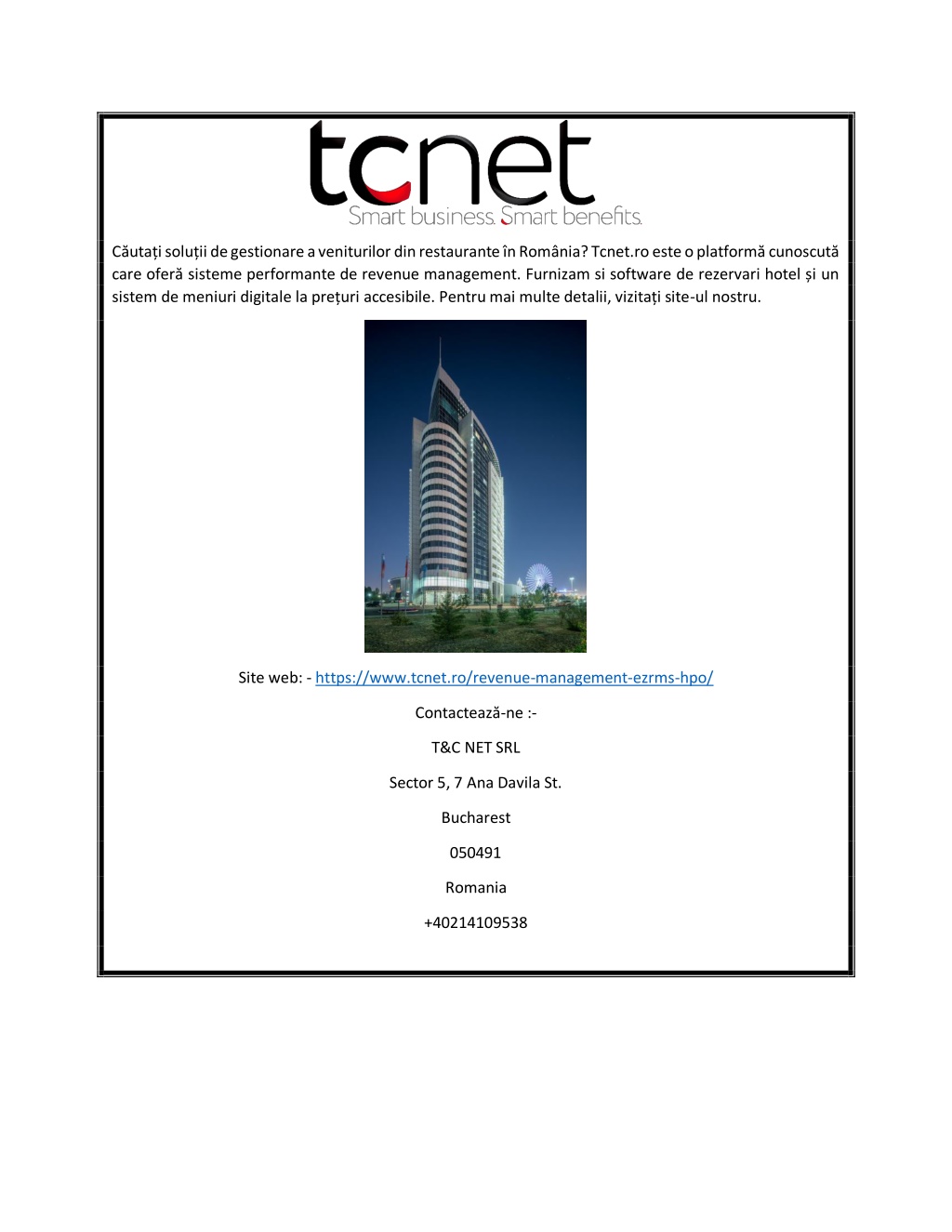 tcnet
Smart business. Smart benefits.

Căutați soluții de gestionare a veniturilor din restaurante în România? Tcnet.ro este o platformă cunoscută care oferă sisteme performante de revenue management. Furnizam si software de rezervari hotel și un sistem de meniuri digitale la prețuri accesibile. Pentru mai multe detalii, vizitați site-ul nostru.

Site web: - https://www.tcnet.ro/revenue-management-ezrms-hpo/

Contactează-ne :-

T&C NET SRL

Sector 5, 7 Ana Davila St.

Bucharest

050491

Romania

+40214109538